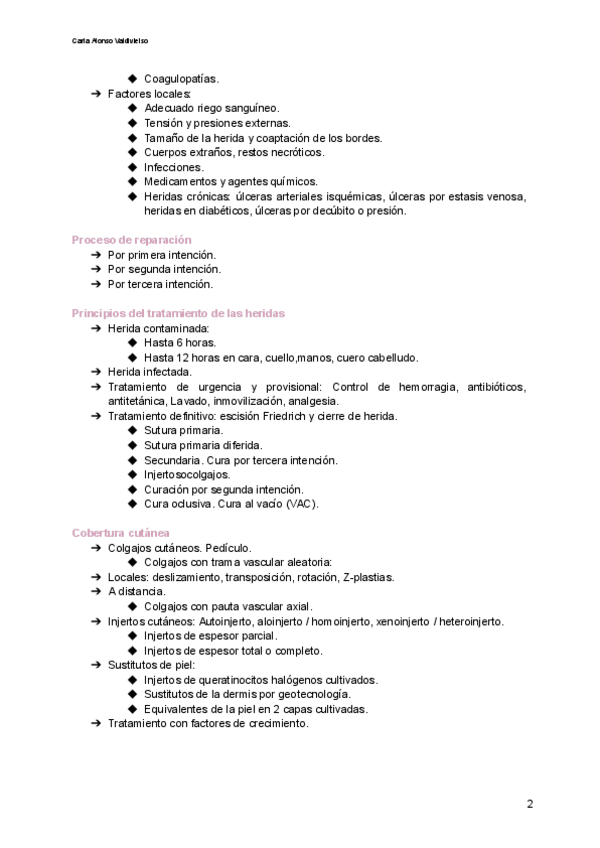 Carla Alonso Valdivielso

◆ Coagulopatías.
➔ Factores locales:
◆ Adecuado riego sanguíneo.
◆ Tensión y presiones externas.
◆ Tamaño de la herida y coaptación de los bordes.
◆ Cuerpos extraños, restos necróticos.
◆ Infecciones.
◆ Medicamentos y agentes químicos.
◆ Heridas crónicas: úlceras arteriales isquémicas, úlceras por estasis venosa, heridas en diabéticos, úlceras por decúbito o presión.

Proceso de reparación
➔ Por primera intención.
➔ Por segunda intención.
➔ Por tercera intención.

Principios del tratamiento de las heridas
➔ Herida contaminada:
◆ Hasta 6 horas.
◆ Hasta 12 horas en cara, cuello,manos, cuero cabelludo.
➔ Herida infectada.
➔ Tratamiento de urgencia y provisional: Control de hemorragia, antibióticos, antitetánica, Lavado, inmovilización, analgesia.
➔ Tratamiento definitivo: escisión Friedrich y cierre de herida.
◆ Sutura primaria.
◆ Sutura primaria diferida.
◆ Secundaria. Cura por tercera intención.
◆ Injertosocolgajos.
◆ Curación por segunda intención.
◆ Cura oclusiva. Cura al vacío (VAC).

Cobertura cutánea
➔ Colgajos cutáneos. Pedículo.
◆ Colgajos con trama vascular aleatoria:
➔ Locales: deslizamiento, transposición, rotación, Z-plastias.
➔ A distancia.
◆ Colgajos con pauta vascular axial.
➔ Injertos cutáneos: Autoinjerto, aloinjerto / homoinjerto, xenoinjerto / heteroinjerto.
◆ Injertos de espesor parcial.
◆ Injertos de espesor total o completo.
➔ Sustitutos de piel:
◆ Injertos de queratinocitos halógenos cultivados.
◆ Sustitutos de la dermis por geotecnología.
◆ Equivalentes de la piel en 2 capas cultivadas.
➔ Tratamiento con factores de crecimiento.

2